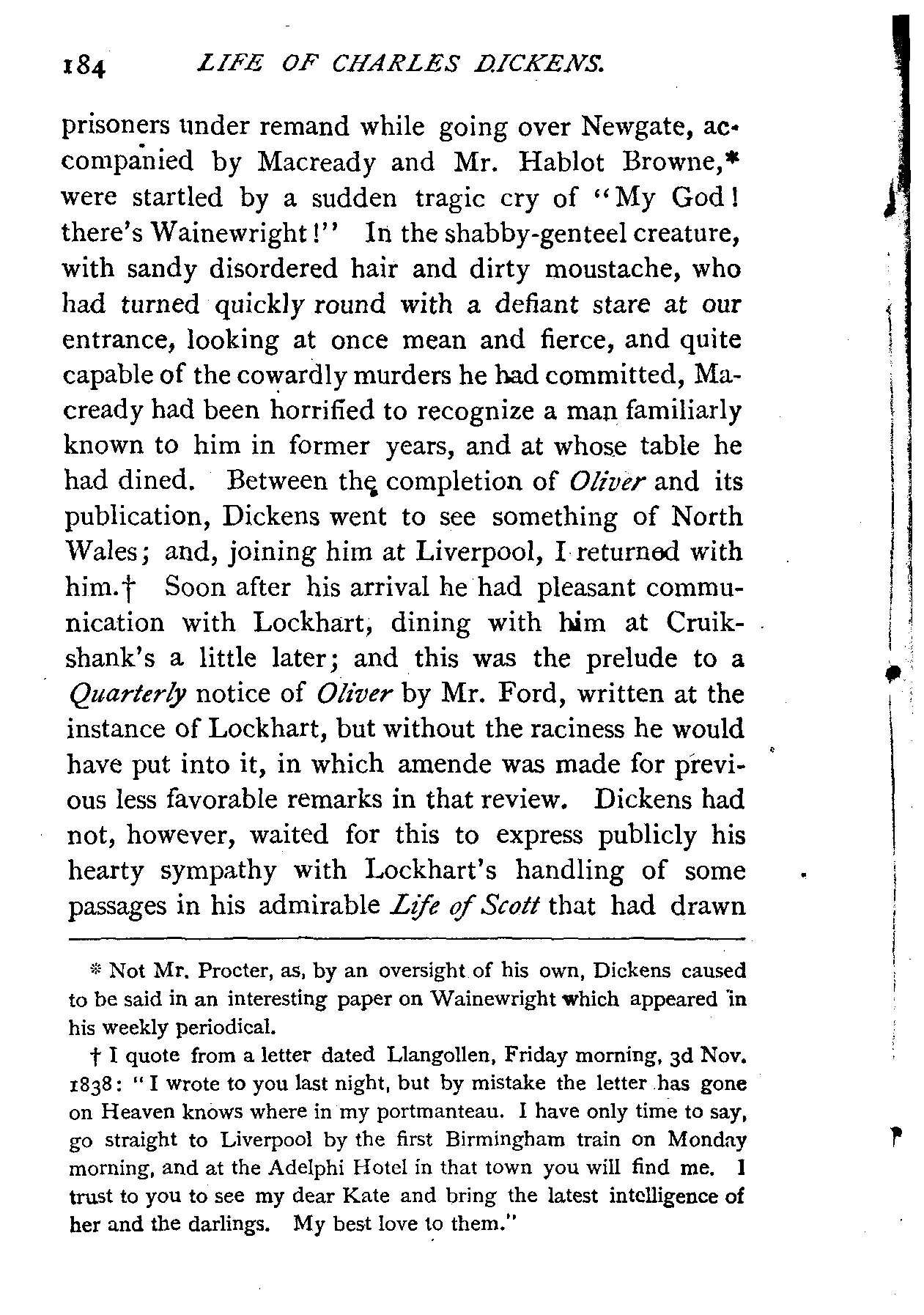 184 LIFE OF CHARLES DICKENS.

prisoners under remand while going over Newgate, accompanied by Macready and Mr. Hablot Browne,* were startled by a sudden tragic cry of "My God! there's Wainewright!" In the shabby-genteel creature, with sandy disordered hair and dirty moustache, who had turned quickly round with a defiant stare at our entrance, looking at once mean and fierce, and quite capable of the cowardly murders he had committed, Macready had been horrified to recognize a man familiarly known to him in former years, and at whose table he had dined. Between the completion of Oliver and its publication, Dickens went to see something of North Wales; and, joining him at Liverpool, I returned with him.† Soon after his arrival he had pleasant communication with Lockhart, dining with him at Cruikshank's a little later; and this was the prelude to a Quarterly notice of Oliver by Mr. Ford, written at the instance of Lockhart, but without the raciness he would have put into it, in which amende was made for previous less favorable remarks in that review. Dickens had not, however, waited for this to express publicly his hearty sympathy with Lockhart's handling of some passages in his admirable Life of Scott that had drawn

* Not Mr. Procter, as, by an oversight of his own, Dickens caused to be said in an interesting paper on Wainewright which appeared in his weekly periodical.

† I quote from a letter dated Llangollen, Friday morning, 3d Nov. 1838: "I wrote to you last night, but by mistake the letter has gone on Heaven knows where in my portmanteau. I have only time to say, go straight to Liverpool by the first Birmingham train on Monday morning, and at the Adelphi Hotel in that town you will find me. I trust to you to see my dear Kate and bring the latest intelligence of her and the darlings. My best love to them."